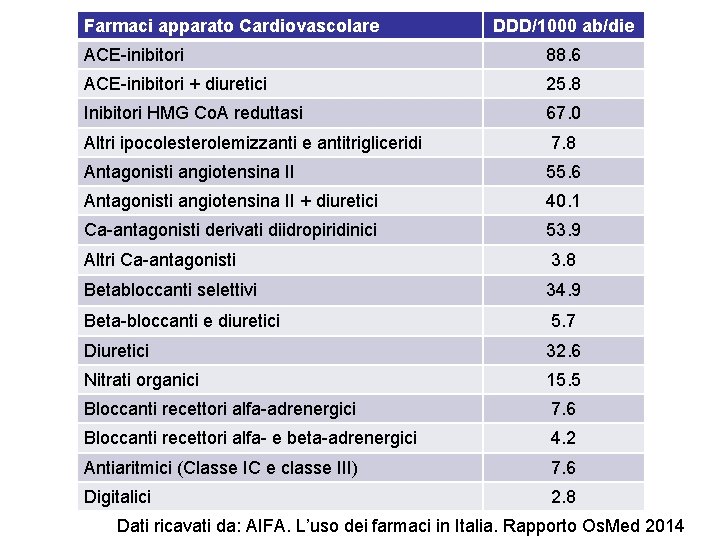 | Farmaci apparato Cardiovascolare | DDD/1000 ab/die |
|---|---|
| ACE-inibitori | 88.6 |
| ACE-inibitori + diuretici | 25.8 |
| Inibitori HMG CoA reduttasi | 67.0 |
| Altri ipocolesterolemizzanti e antitrigliceridi | 7.8 |
| Antagonisti angiotensina II | 55.6 |
| Antagonisti angiotensina II + diuretici | 40.1 |
| Ca-antagonisti derivati diidropiridinici | 53.9 |
| Altri Ca-antagonisti | 3.8 |
| Betabloccanti selettivi | 34.9 |
| Beta-bloccanti e diuretici | 5.7 |
| Diuretici | 32.6 |
| Nitrati organici | 15.5 |
| Bloccanti recettori alfa-adrenergici | 7.6 |
| Bloccanti recettori alfa- e beta-adrenergici | 4.2 |
| Antiaritmici (Classe IC e classe III) | 7.6 |
| Digitalici | 2.8 |

Dati ricavati da: AIFA. L'uso dei farmaci in Italia. Rapporto OsMed 2014